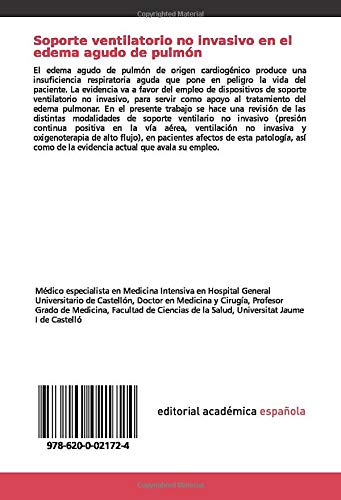 Copyrighted Material

Soporte ventilatorio no invasivo en el edema agudo de pulmón

El edema agudo de pulmón de origen cardiogénico produce una insuficiencia respiratoria aguda que pone en peligro la vida del paciente. La evidencia va a favor del empleo de dispositivos de soporte ventilatorio no invasivo, para servir como apoyo al tratamiento del edema pulmonar. En el presente trabajo se hace una revisión de las distintas modalidades de soporte ventilario no invasivo (presión continua positiva en la vía aérea, ventilación no invasiva y oxigenoterapia de alto flujo), en pacientes afectos de esta patología, así como de la evidencia actual que avala su empleo.

Médico especialista en Medicina Intensiva en Hospital General Universitario de Castellón, Doctor en Medicina y Cirugía, Profesor Grado de Medicina, Facultad de Ciencias de la Salud, Universitat Jaume I de Castelló

978-620-0-02172-4

editorial académica española

Copyrighted Material